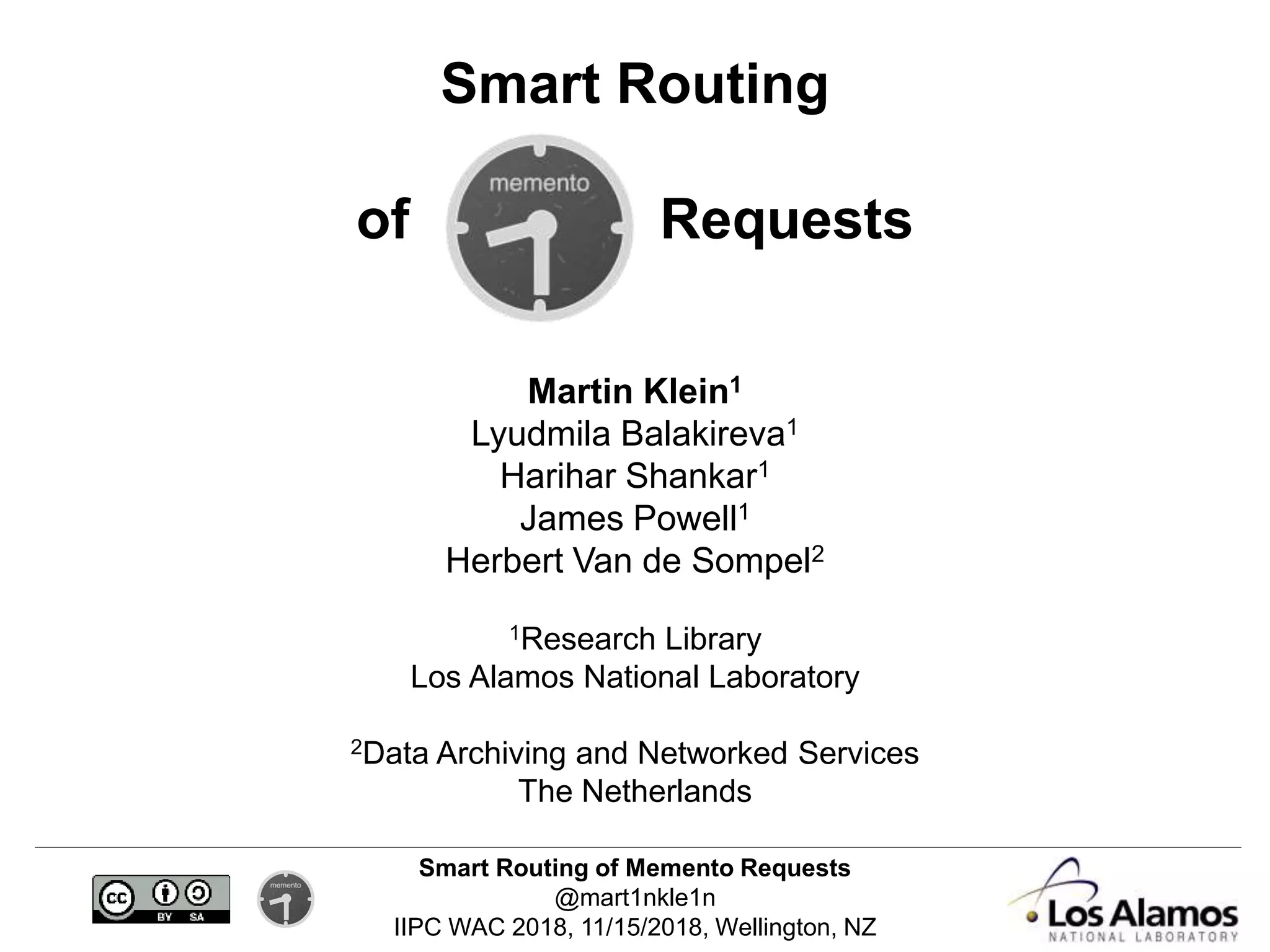 Smart Routing

of memento Requests

Martin Klein$^{1}$
Lyudmila Balakireva$^{1}$
Harihar Shankar$^{1}$
James Powell$^{1}$
Herbert Van de Sompel$^{2}$

$^{1}$Research Library
Los Alamos National Laboratory

$^{2}$Data Archiving and Networked Services
The Netherlands

cc BY SA

memento

Smart Routing of Memento Requests
@mart1nkle1n
IIPC WAC 2018, 11/15/2018, Wellington, NZ

Los Alamos
NATIONAL LABORATORY